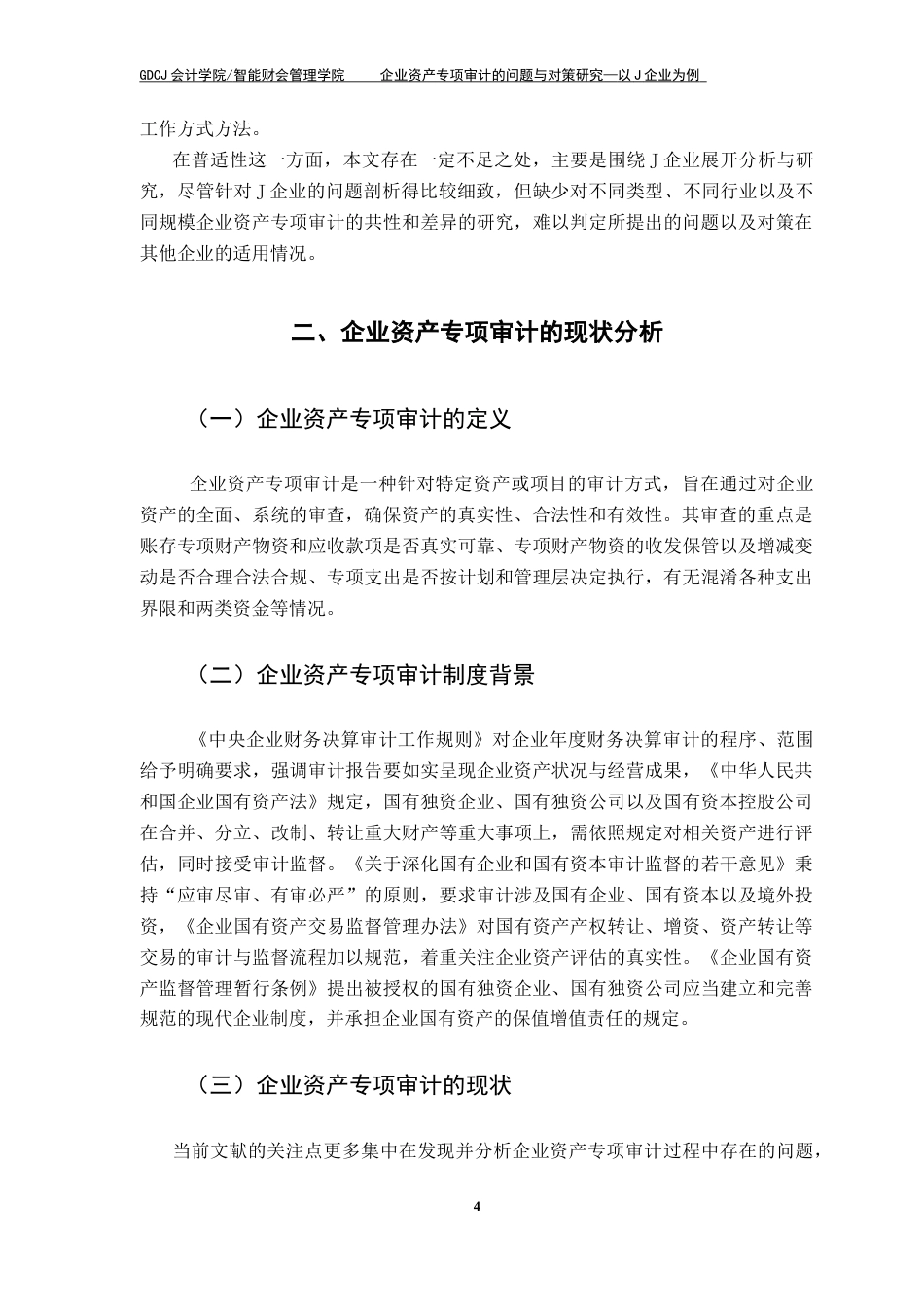 GDCJ 会计学院/智能财会管理学院　　企业资产专项审计的问题与对策研究—以 J 企业为例

工作方式方法。

在普适性这一方面，本文存在一定不足之处，主要是围绕 J 企业展开分析与研究，尽管针对 J 企业的问题剖析得比较细致，但缺少对不同类型、不同行业以及不同规模企业资产专项审计的共性和差异的研究，难以判定所提出的问题以及对策在其他企业的适用情况。

二、企业资产专项审计的现状分析

（一）企业资产专项审计的定义

企业资产专项审计是一种针对特定资产或项目的审计方式，旨在通过对企业资产的全面、系统的审查，确保资产的真实性、合法性和有效性。其审查的重点是账存专项财产物资和应收款项是否真实可靠、专项财产物资的收发保管以及增减变动是否合理合法合规、专项支出是否按计划和管理层决定执行，有无混淆各种支出界限和两类资金等情况。

（二）企业资产专项审计制度背景

《中央企业财务决算审计工作规则》对企业年度财务决算审计的程序、范围给予明确要求，强调审计报告要如实呈现企业资产状况与经营成果，《中华人民共和国企业国有资产法》规定，国有独资企业、国有独资公司以及国有资本控股公司在合并、分立、改制、转让重大财产等重大事项上，需依照规定对相关资产进行评估，同时接受审计监督。《关于深化国有企业和国有资本审计监督的若干意见》秉持“应审尽审、有审必严”的原则，要求审计涉及国有企业、国有资本以及境外投资，《企业国有资产交易监督管理办法》对国有资产产权转让、增资、资产转让等交易的审计与监督流程加以规范，着重关注企业资产评估的真实性。《企业国有资产监督管理暂行条例》提出被授权的国有独资企业、国有独资公司应当建立和完善规范的现代企业制度，并承担企业国有资产的保值增值责任的规定。

（三）企业资产专项审计的现状

当前文献的关注点更多集中在发现并分析企业资产专项审计过程中存在的问题，

4